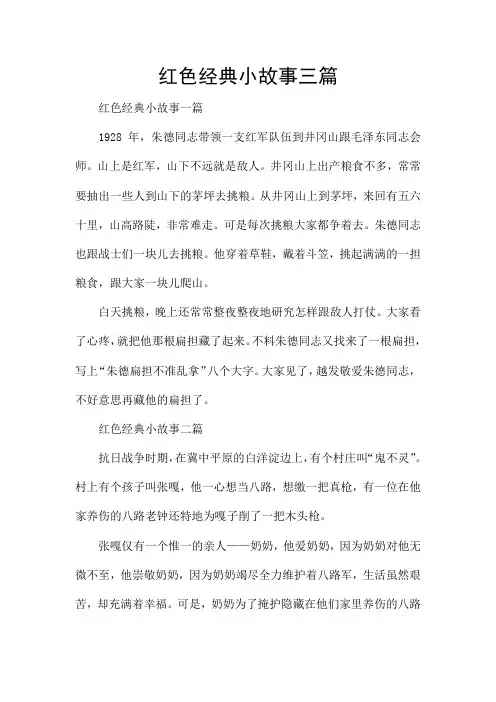 红色经典小故事三篇

红色经典小故事一篇

1928 年，朱德同志带领一支红军队伍到井冈山跟毛泽东同志会师。山上是红军，山下不远就是敌人。井冈山上出产粮食不多，常常要抽出一些人到山下的茅坪去挑粮。从井冈山上到茅坪，来回有五六十里，山高路陡，非常难走。可是每次挑粮大家都争着去。朱德同志也跟战士们一块儿去挑粮。他穿着草鞋，戴着斗笠，挑起满满的一担粮食，跟大家一块儿爬山。

白天挑粮，晚上还常常整夜整夜地研究怎样跟敌人打仗。大家看了心疼，就把他那根扁担藏了起来。不料朱德同志又找来了一根扁担，写上“朱德扁担不准乱拿”八个大字。大家见了，越发敬爱朱德同志，不好意思再藏他的扁担了。

红色经典小故事二篇

抗日战争时期，在冀中平原的白洋淀边上，有个村庄叫“鬼不灵”。村上有个孩子叫张嘎，他一心想当八路，想缴一把真枪，有一位在他家养伤的八路老钟还特地为嘎子削了一把木头枪。

张嘎仅有一个惟一的亲人——奶奶，他爱奶奶，因为奶奶对他无微不至，他崇敬奶奶，因为奶奶竭尽全力维护着八路军，生活虽然艰苦，却充满着幸福。可是，奶奶为了掩护隐藏在他们家里养伤的八路